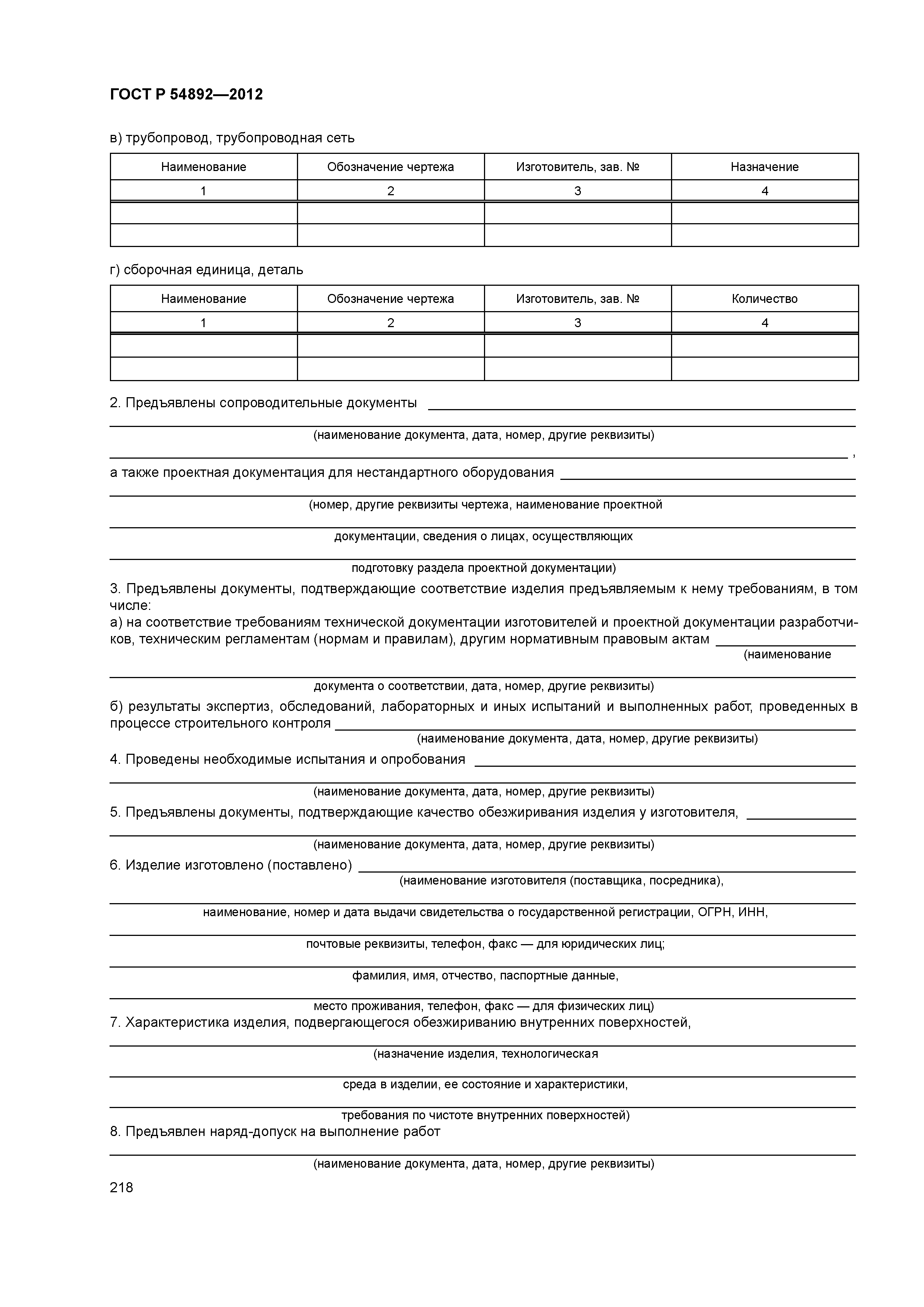 ГОСТ Р 54892—2012

в) трубопровод, трубопроводная сеть

| Наименование | Обозначение чертежа | Изготовитель, зав. № | Назначение |
|---|---|---|---|
| 1 | 2 | 3 | 4 |
| | | | |
| | | | |

г) сборочная единица, деталь

| Наименование | Обозначение чертежа | Изготовитель, зав. № | Количество |
|---|---|---|---|
| 1 | 2 | 3 | 4 |
| | | | |
| | | | |

2. Предъявлены сопроводительные документы

(наименование документа, дата, номер, другие реквизиты)

,

а также проектная документация для нестандартного оборудования

(номер, другие реквизиты чертежа, наименование проектной

документации, сведения о лицах, осуществляющих

подготовку раздела проектной документации)

3. Предъявлены документы, подтверждающие соответствие изделия предъявляемым к нему требованиям, в том числе:

а) на соответствие требованиям технической документации изготовителей и проектной документации разработчиков, техническим регламентам (нормам и правилам), другим нормативным правовым актам

(наименование

документа о соответствии, дата, номер, другие реквизиты)

б) результаты экспертиз, обследований, лабораторных и иных испытаний и выполненных работ, проведенных в процессе строительного контроля

(наименование документа, дата, номер, другие реквизиты)

4. Проведены необходимые испытания и опробования

(наименование документа, дата, номер, другие реквизиты)

5. Предъявлены документы, подтверждающие качество обезжиривания изделия у изготовителя,

(наименование документа, дата, номер, другие реквизиты)

6. Изделие изготовлено (поставлено)

(наименование изготовителя (поставщика, посредника),

наименование, номер и дата выдачи свидетельства о государственной регистрации, ОГРН, ИНН,

почтовые реквизиты, телефон, факс — для юридических лиц;

фамилия, имя, отчество, паспортные данные,

место проживания, телефон, факс — для физических лиц)

7. Характеристика изделия, подвергающегося обезжириванию внутренних поверхностей,

(назначение изделия, технологическая

среда в изделии, ее состояние и характеристики,

требования по чистоте внутренних поверхностей)

8. Предъявлен наряд-допуск на выполнение работ

(наименование документа, дата, номер, другие реквизиты)

218